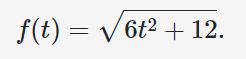 $f(t) = \sqrt{6t^2 + 12}.$